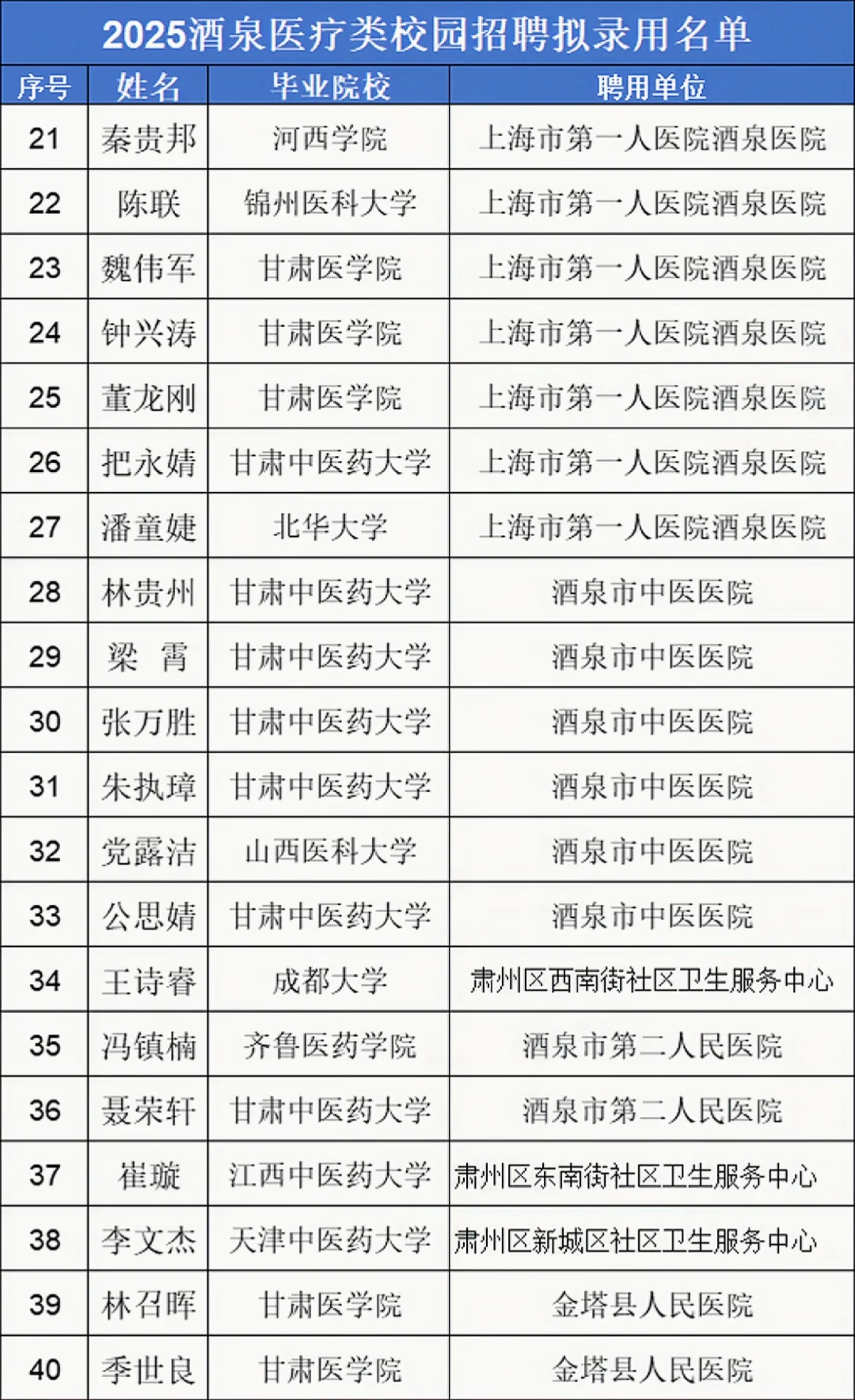 2025酒泉医疗类校园招聘拟录用名单

| 序号 | 姓名 | 毕业院校 | 聘用单位 |
|---|---|---|---|
| 21 | 秦贵邦 | 河西学院 | 上海市第一人医院酒泉医院 |
| 22 | 陈联 | 锦州医科大学 | 上海市第一人医院酒泉医院 |
| 23 | 魏伟军 | 甘肃医学院 | 上海市第一人医院酒泉医院 |
| 24 | 钟兴涛 | 甘肃医学院 | 上海市第一人医院酒泉医院 |
| 25 | 董龙刚 | 甘肃医学院 | 上海市第一人医院酒泉医院 |
| 26 | 把永婧 | 甘肃中医药大学 | 上海市第一人医院酒泉医院 |
| 27 | 潘童婕 | 北华大学 | 上海市第一人医院酒泉医院 |
| 28 | 林贵州 | 甘肃中医药大学 | 酒泉市中医医院 |
| 29 | 梁 霄 | 甘肃中医药大学 | 酒泉市中医医院 |
| 30 | 张万胜 | 甘肃中医药大学 | 酒泉市中医医院 |
| 31 | 朱执璋 | 甘肃中医药大学 | 酒泉市中医医院 |
| 32 | 党露洁 | 山西医科大学 | 酒泉市中医医院 |
| 33 | 公思婧 | 甘肃中医药大学 | 酒泉市中医医院 |
| 34 | 王诗睿 | 成都大学 | 肃州区西南街社区卫生服务中心 |
| 35 | 冯镇楠 | 齐鲁医药学院 | 酒泉市第二人民医院 |
| 36 | 聂荣轩 | 甘肃中医药大学 | 酒泉市第二人民医院 |
| 37 | 崔璇 | 江西中医药大学 | 肃州区东南街社区卫生服务中心 |
| 38 | 李文杰 | 天津中医药大学 | 肃州区新城区社区卫生服务中心 |
| 39 | 林召晖 | 甘肃医学院 | 金塔县人民医院 |
| 40 | 季世良 | 甘肃医学院 | 金塔县人民医院 |